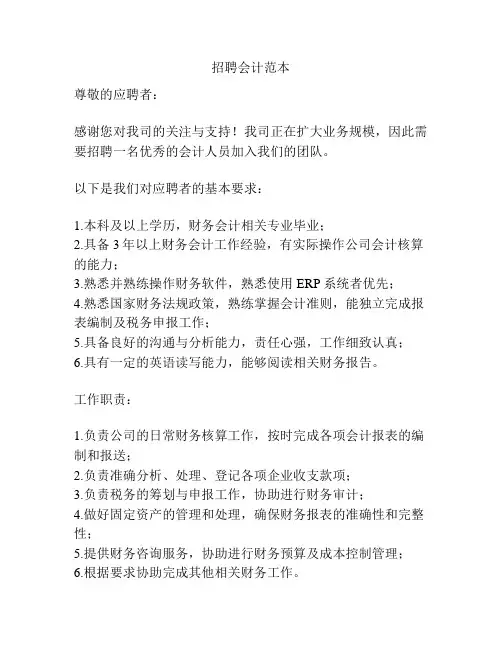 招聘会计范本

尊敬的应聘者：

感谢您对我司的关注与支持！我司正在扩大业务规模，因此需要招聘一名优秀的会计人员加入我们的团队。

以下是我们对应聘者的基本要求：

1.本科及以上学历，财务会计相关专业毕业；
2.具备 3 年以上财务会计工作经验，有实际操作公司会计核算的能力；
3.熟悉并熟练操作财务软件，熟悉使用 ERP 系统者优先；
4.熟悉国家财务法规政策，熟练掌握会计准则，能独立完成报表编制及税务申报工作；
5.具备良好的沟通与分析能力，责任心强，工作细致认真；
6.具有一定的英语读写能力，能够阅读相关财务报告。

工作职责：

1.负责公司的日常财务核算工作，按时完成各项会计报表的编制和报送；
2.负责准确分析、处理、登记各项企业收支款项；
3.负责税务的筹划与申报工作，协助进行财务审计；
4.做好固定资产的管理和处理，确保财务报表的准确性和完整性；
5.提供财务咨询服务，协助进行财务预算及成本控制管理；
6.根据要求协助完成其他相关财务工作。